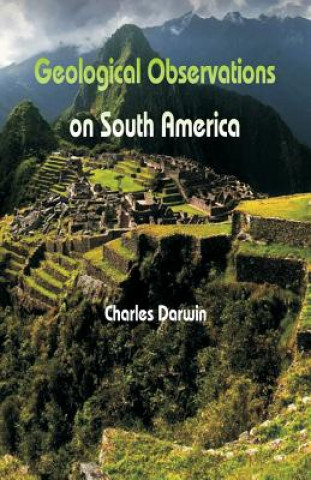 Geological Observations
on South America

Charles Darwin